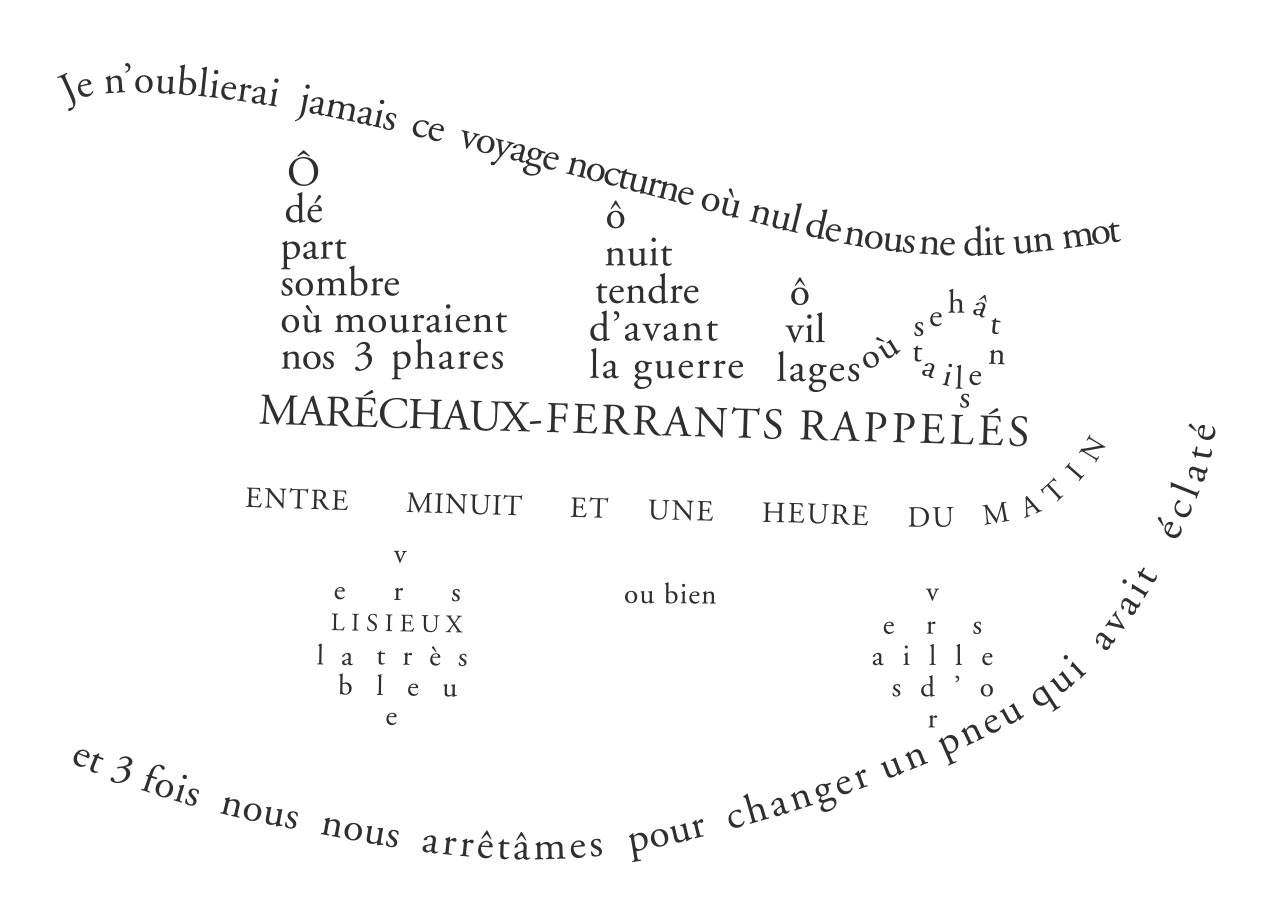 Je n'oublierai jamais ce voyage nocturne où nul de nous ne dit un mot

Ô
dé
part
sombre
où mouraient
nos 3 phares

ô
nuit
tendre
d'avant
la guerre

ô
vil
lages où se hâtaient les

MARÉCHAUX-FERRANTS RAPPELÉS

ENTRE MINUIT ET UNE HEURE DU MATIN

v
e r s
LISIEUX
l a t r è s
b l e u
e

ou bien

v
e r s
a i l l e
s d ' o
r

et 3 fois nous nous arrêtâmes pour changer un pneu qui avait éclaté